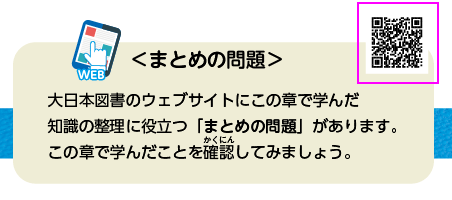 WEB

<まとめの問題>

大日本図書のウェブサイトにこの章で学んだ知識の整理に役立つ「まとめの問題」があります。この章で学んだことを確認（かくにん）してみましょう。